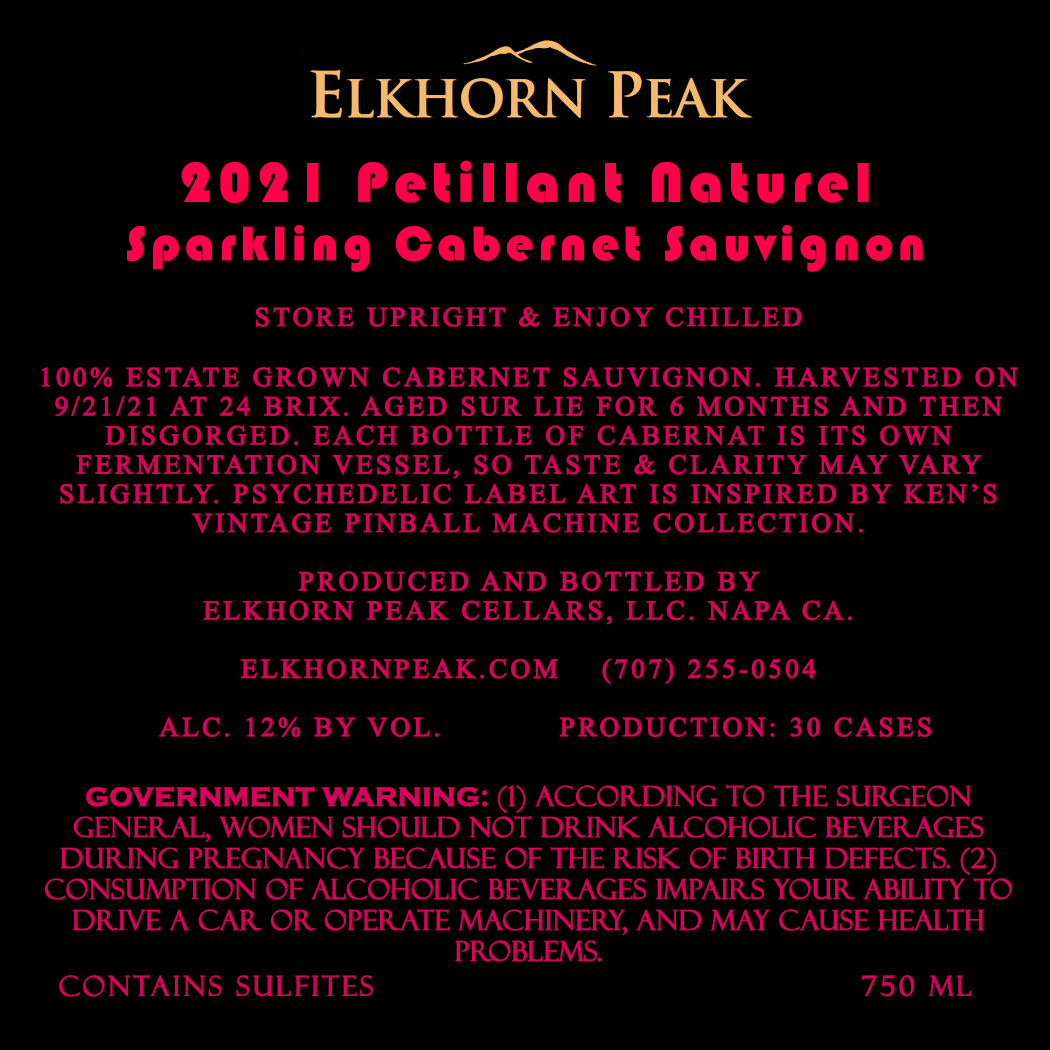 ELKHORN PEAK

2021 Petillant Naturel
Sparkling Cabernet Sauvignon

STORE UPRIGHT & ENJOY CHILLED

100% ESTATE GROWN CABERNET SAUVIGNON. HARVESTED ON 9/21/21 AT 24 BRIX. AGED SUR LIE FOR 6 MONTHS AND THEN DISGORGED. EACH BOTTLE OF CABERNAT IS ITS OWN FERMENTATION VESSEL, SO TASTE & CLARITY MAY VARY SLIGHTLY. PSYCHEDELIC LABEL ART IS INSPIRED BY KEN'S VINTAGE PINBALL MACHINE COLLECTION.

PRODUCED AND BOTTLED BY
ELKHORN PEAK CELLARS, LLC. NAPA CA.

ELKHORNPEAK.COM (707) 255-0504

ALC. 12% BY VOL. PRODUCTION: 30 CASES

GOVERNMENT WARNING: (1) ACCORDING TO THE SURGEON GENERAL, WOMEN SHOULD NOT DRINK ALCOHOLIC BEVERAGES DURING PREGNANCY BECAUSE OF THE RISK OF BIRTH DEFECTS. (2) CONSUMPTION OF ALCOHOLIC BEVERAGES IMPAIRS YOUR ABILITY TO DRIVE A CAR OR OPERATE MACHINERY, AND MAY CAUSE HEALTH PROBLEMS.

CONTAINS SULFITES 750 ML